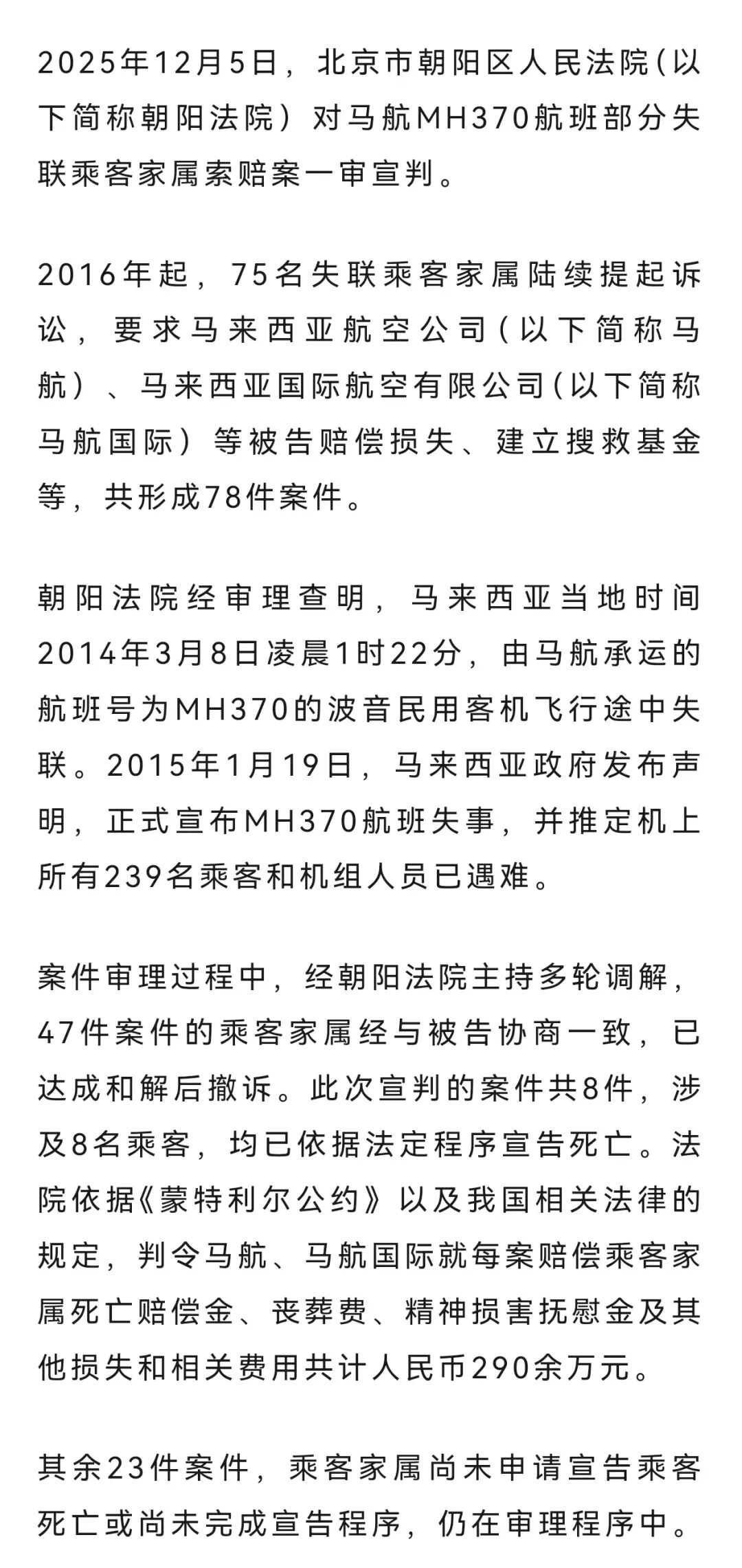 2025年12月5日，北京市朝阳区人民法院（以下简称朝阳法院）对马航MH370航班部分失联乘客家属索赔案一审宣判。

2016年起，75名失联乘客家属陆续提起诉讼，要求马来西亚航空公司（以下简称马航）、马来西亚国际航空有限公司（以下简称马航国际）等被告赔偿损失、建立搜救基金等，共形成78件案件。

朝阳法院经审理查明，马来西亚当地时间2014年3月8日凌晨1时22分，由马航承运的航班号为MH370的波音民用客机飞行途中失联。2015年1月19日，马来西亚政府发布声明，正式宣布MH370航班失事，并推定机上所有239名乘客和机组人员已遇难。

案件审理过程中，经朝阳法院主持多轮调解，47件案件的乘客家属经与被告协商一致，已达成和解后撤诉。此次宣判的案件共8件，涉及8名乘客，均已依据法定程序宣告死亡。法院依据《蒙特利尔公约》以及我国相关法律的规定，判令马航、马航国际就每案赔偿乘客家属死亡赔偿金、丧葬费、精神损害抚慰金及其他损失和相关费用共计人民币290余万元。

其余23件案件，乘客家属尚未申请宣告乘客死亡或尚未完成宣告程序，仍在审理程序中。